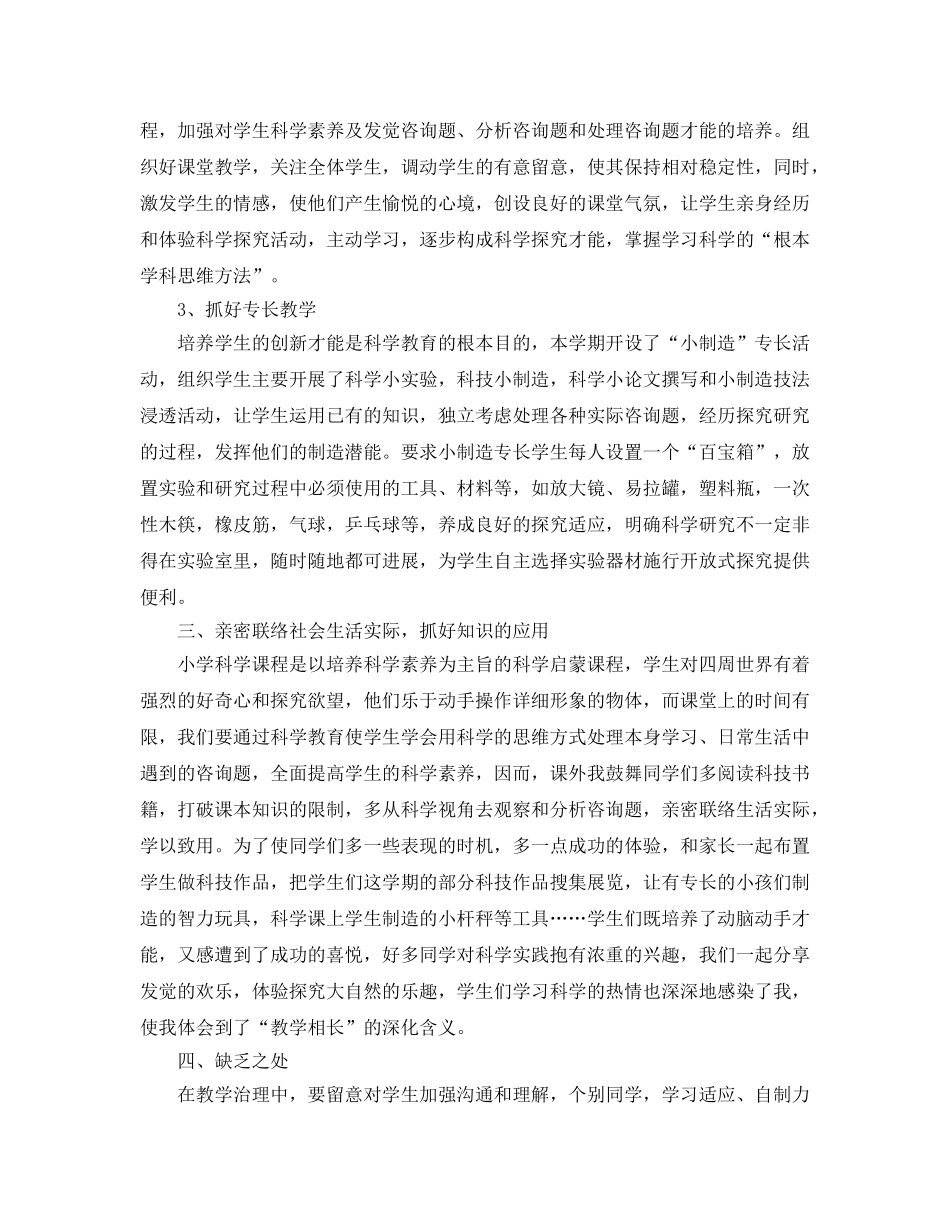 程，加强对学生科学素养及发觉咨询题、分析咨询题和处理咨询题才能的培养。组织好课堂教学，关注全体学生，调动学生的有意留意，使其保持相对稳定性，同时，激发学生的情感，使他们产生愉悦的心境，创设良好的课堂气氛，让学生亲身经历和体验科学探究活动，主动学习，逐步构成科学探究才能，掌握学习科学的“根本学科思维方法”。

3、抓好专长教学

培养学生的创新才能是科学教育的根本目的，本学期开设了“小制造”专长活动，组织学生主要开展了科学小实验，科技小制造，科学小论文撰写和小制造技法浸透活动，让学生运用已有的知识，独立考虑处理各种实际咨询题，经历探究研究的过程，发挥他们的制造潜能。要求小制造专长学生每人设置一个“百宝箱”，放置实验和研究过程中必须使用的工具、材料等，如放大镜、易拉罐，塑料瓶，一次性木筷，橡皮筋，气球，乒乓球等，养成良好的探究适应，明确科学研究不一定非得在实验室里，随时随地都可进展，为学生自主选择实验器材施行开放式探究提供便利。

三、亲密联络社会生活实际，抓好知识的应用

小学科学课程是以培养科学素养为主旨的科学启蒙课程，学生对四周世界有着强烈的好奇心和探究欲望，他们乐于动手操作详细形象的物体，而课堂上的时间有限，我们要通过科学教育使学生学会用科学的思维方式处理本身学习、日常生活中遇到的咨询题，全面提高学生的科学素养，因而，课外我鼓舞同学们多阅读科技书籍，打破课本知识的限制，多从科学视角去观察和分析咨询题，亲密联络生活实际，学以致用。为了使同学们多一些表现的时机，多一点成功的体验，和家长一起布置学生做科技作品，把学生们这学期的部分科技作品搜集展览，让有专长的小孩们制造的智力玩具，科学课上学生制造的小杆秤等工具……学生们既培养了动脑动手才能，又感遭到了成功的喜悦，好多同学对科学实践抱有浓重的兴趣，我们一起分享发觉的欢乐，体验探究大自然的乐趣，学生们学习科学的热情也深深地感染了我，使我体会到了“教学相长”的深化含义。

四、缺乏之处

在教学治理中，要留意对学生加强沟通和理解，个别同学，学习适应、自制力